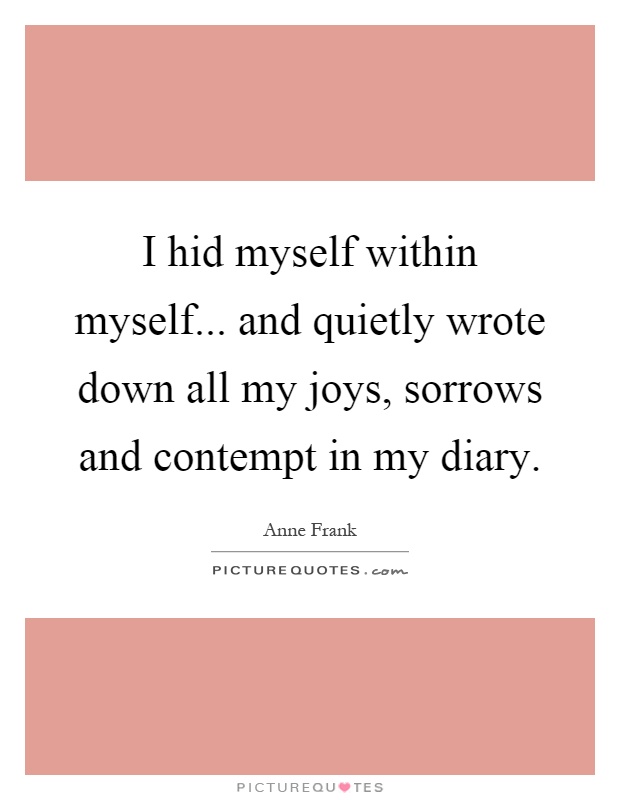 I hid myself within myself... and quietly wrote down all my joys, sorrows and contempt in my diary.

Anne Frank

PICTUREQUOTES.com

PICTUREQUOTES